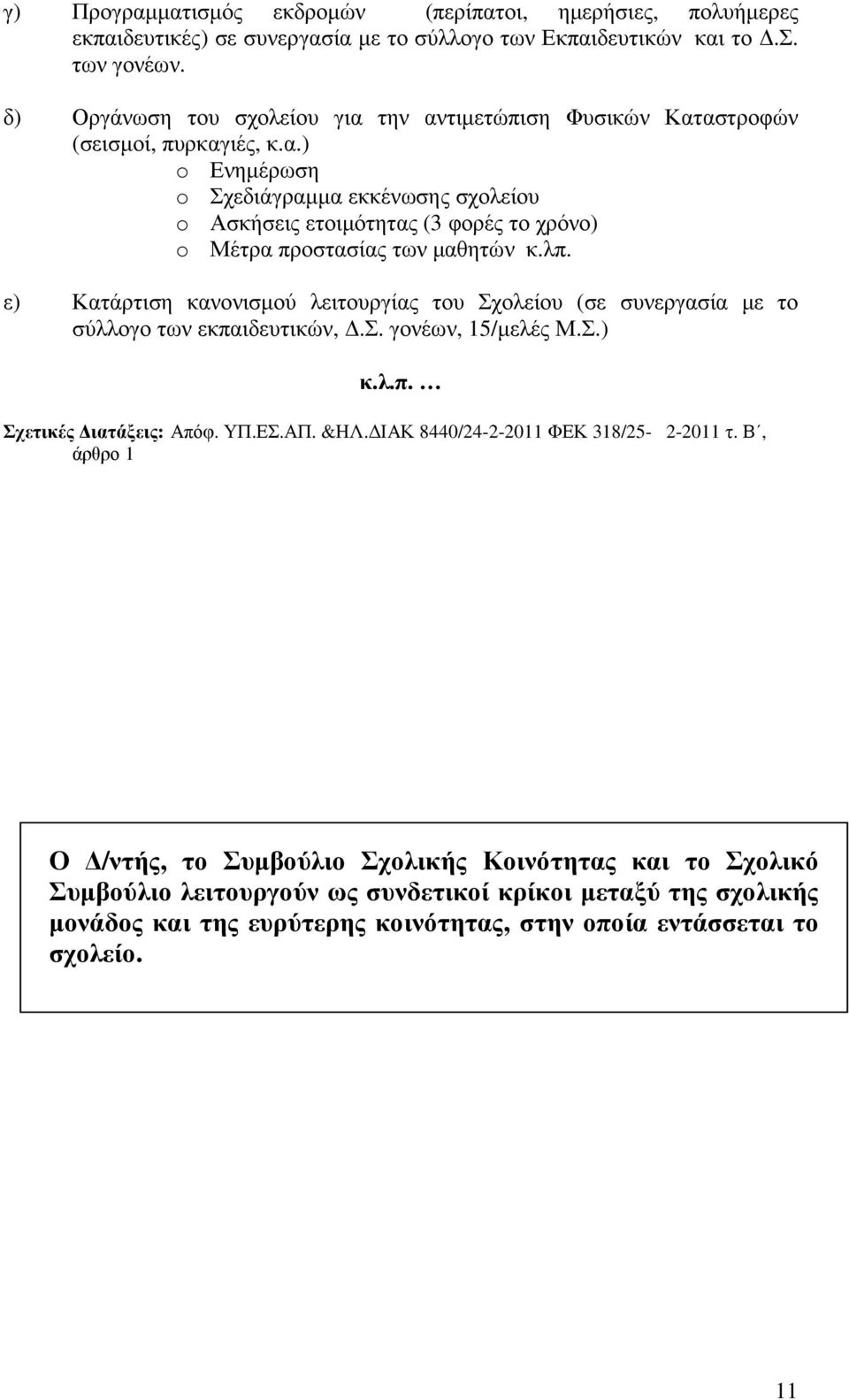 γ) Προγραμματισμός εκδρομών (περίπατοι, ημερήσιες, πολυήμερες εκπαιδευτικές) σε συνεργασία με το σύλλογο των Εκπαιδευτικών και το Δ.Σ. των γονέων.

δ) Οργάνωση του σχολείου για την αντιμετώπιση Φυσικών Καταστροφών (σεισμοί, πυρκαγιές, κ.α.)
o Ενημέρωση
o Σχεδιάγραμμα εκκένωσης σχολείου
o Ασκήσεις ετοιμότητας (3 φορές το χρόνο)
o Μέτρα προστασίας των μαθητών κ.λπ.

ε) Κατάρτιση κανονισμού λειτουργίας του Σχολείου (σε συνεργασία με το σύλλογο των εκπαιδευτικών, Δ.Σ. γονέων, 15/μελές Μ.Σ.)

κ.λ.π. …

Σχετικές Διατάξεις: Απόφ. ΥΠ.ΕΣ.ΑΠ. &ΗΛ.ΔΙΑΚ 8440/24-2-2011 ΦΕΚ 318/25- 2-2011 τ. Β΄, άρθρο 1

Ο Δ/ντής, το Συμβούλιο Σχολικής Κοινότητας και το Σχολικό Συμβούλιο λειτουργούν ως συνδετικοί κρίκοι μεταξύ της σχολικής μονάδος και της ευρύτερης κοινότητας, στην οποία εντάσσεται το σχολείο.

11